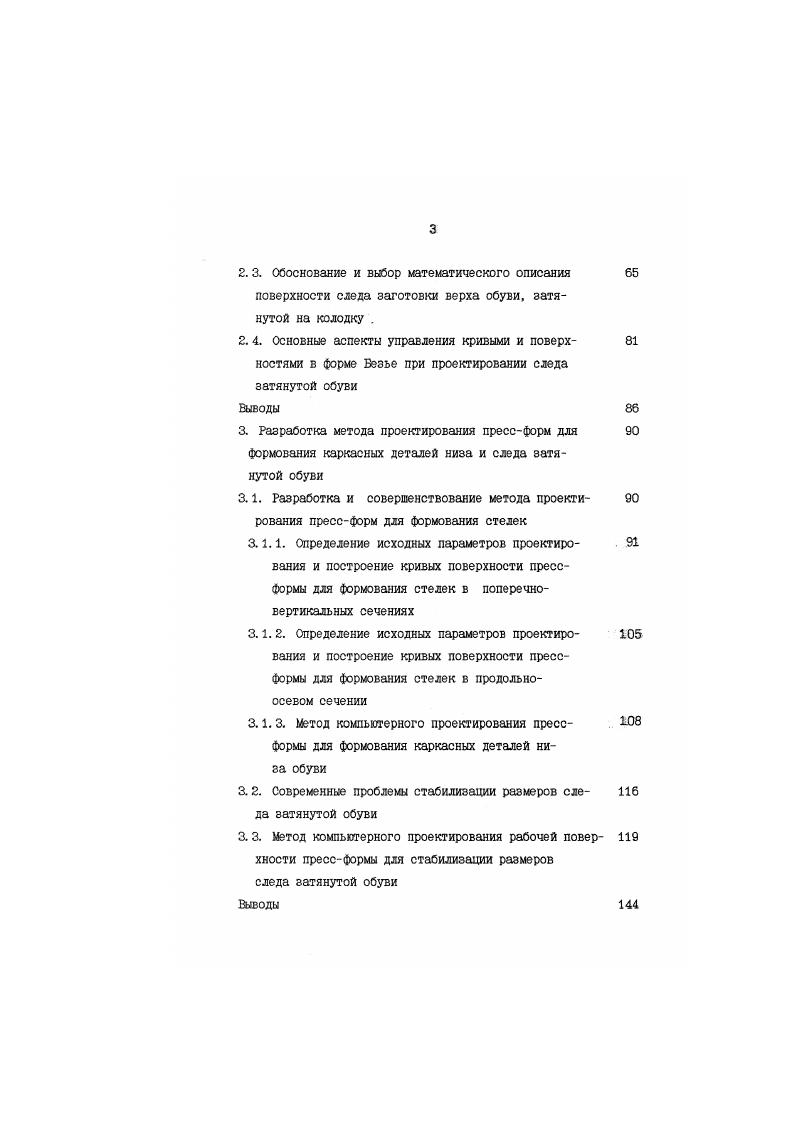 3

2.3. Обоснование и выбор математического описания поверхности следа заготовки верха обуви, затянутой на колодку 65

2.4. Основные аспекты управления кривыми и поверхностями в форме Безье при проектировании следа затянутой обуви 81

Выводы 86

3. Разработка метода проектирования пресс-форм для формования каркасных деталей низа и следа затянутой обуви 90

3.1. Разработка и совершенствование метода проектирования пресс-форм для формования стелек 90

3.1.1. Определение исходных параметров проектирования и построение кривых поверхности пресс-формы для формования стелек в поперечно-вертикальных сечениях 91

3.1.2. Определение исходных параметров проектирования и построение кривых поверхности пресс-формы для формования стелек в продольно-осевом сечении 105

3.1.3. Метод компьютерного проектирования пресс-формы для формования каркасных деталей низа обуви 108

3.2. Современные проблемы стабилизации размеров следа затянутой обуви 116

3.3. Метод компьютерного проектирования рабочей поверхности пресс-формы для стабилизации размеров следа затянутой обуви 119

Выводы 144